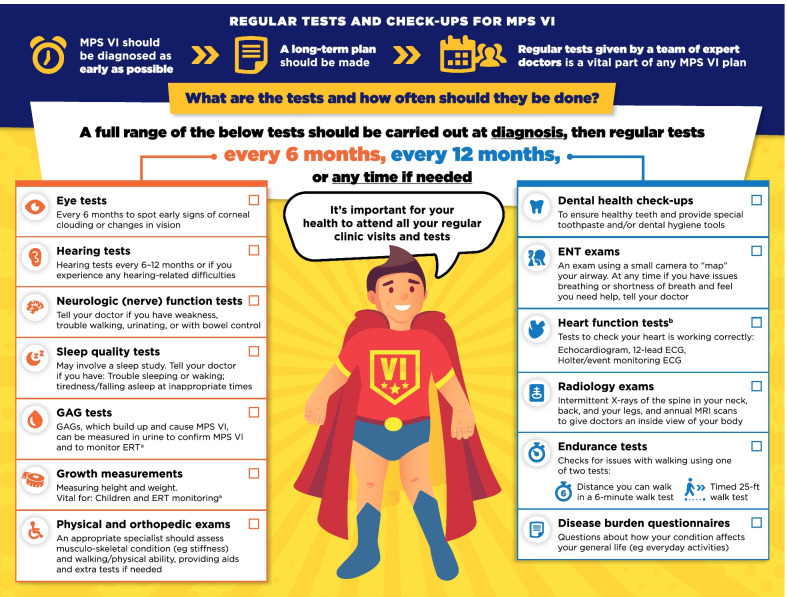 REGULAR TESTS AND CHECK-UPS FOR MPS VI

MPS VI should be diagnosed as early as possible

A long-term plan should be made

Regular tests given by a team of expert doctors is a vital part of any MPS VI plan

What are the tests and how often should they be done?

A full range of the below tests should be carried out at diagnosis, then regular tests every 6 months, every 12 months, or any time if needed

Eye tests
Every 6 months to spot early signs of corneal clouding or changes in vision

Hearing tests
Hearing tests every 6–12 months or if you experience any hearing-related difficulties

Neurologic (nerve) function tests
Tell your doctor if you have weakness, trouble walking, urinating, or with bowel control

Sleep quality tests
May involve a sleep study. Tell your doctor if you have: Trouble sleeping or waking; tiredness/falling asleep at inappropriate times

GAG tests
GAGs, which build up and cause MPS VI, can be measured in urine to confirm MPS VI and to monitor ERT$^a$

Growth measurements
Measuring height and weight. Vital for: Children and ERT monitoring$^a$

Physical and orthopedic exams
An appropriate specialist should assess musculo-skeletal condition (eg stiffness) and walking/physical ability, providing aids and extra tests if needed

It's important for your health to attend all your regular clinic visits and tests

VI

Dental health check-ups
To ensure healthy teeth and provide special toothpaste and/or dental hygiene tools

ENT exams
An exam using a small camera to "map" your airway. At any time if you have issues breathing or shortness of breath and feel you need help, tell your doctor

Heart function tests$^b$
Tests to check your heart is working correctly: Echocardiogram, 12-lead ECG, Holter/event monitoring ECG

Radiology exams
Intermittent X-rays of the spine in your neck, back, and your legs, and annual MRI scans to give doctors an inside view of your body

Endurance tests
Checks for issues with walking using one of two tests:
6 Distance you can walk in a 6-minute walk test
Timed 25-ft walk test

Disease burden questionnaires
Questions about how your condition affects your general life (eg everyday activities)